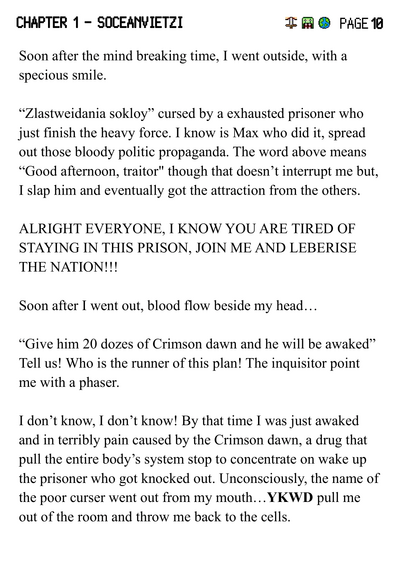 CHAPTER 1 - SOCEANVIETZI PAGE 10

Soon after the mind breaking time, I went outside, with a specious smile.

"Zlastweidania sokloy" cursed by a exhausted prisoner who just finish the heavy force. I know is Max who did it, spread out those bloody politic propaganda. The word above means "Good afternoon, traitor" though that doesn't interrupt me but, I slap him and eventually got the attraction from the others.

ALRIGHT EVERYONE, I KNOW YOU ARE TIRED OF STAYING IN THIS PRISON, JOIN ME AND LEBERISE THE NATION!!!

Soon after I went out, blood flow beside my head…

"Give him 20 dozes of Crimson dawn and he will be awaked" Tell us! Who is the runner of this plan! The inquisitor point me with a phaser.

I don't know, I don't know! By that time I was just awaked and in terribly pain caused by the Crimson dawn, a drug that pull the entire body's system stop to concentrate on wake up the prisoner who got knocked out. Unconsciously, the name of the poor curser went out from my mouth…YKWD pull me out of the room and throw me back to the cells.